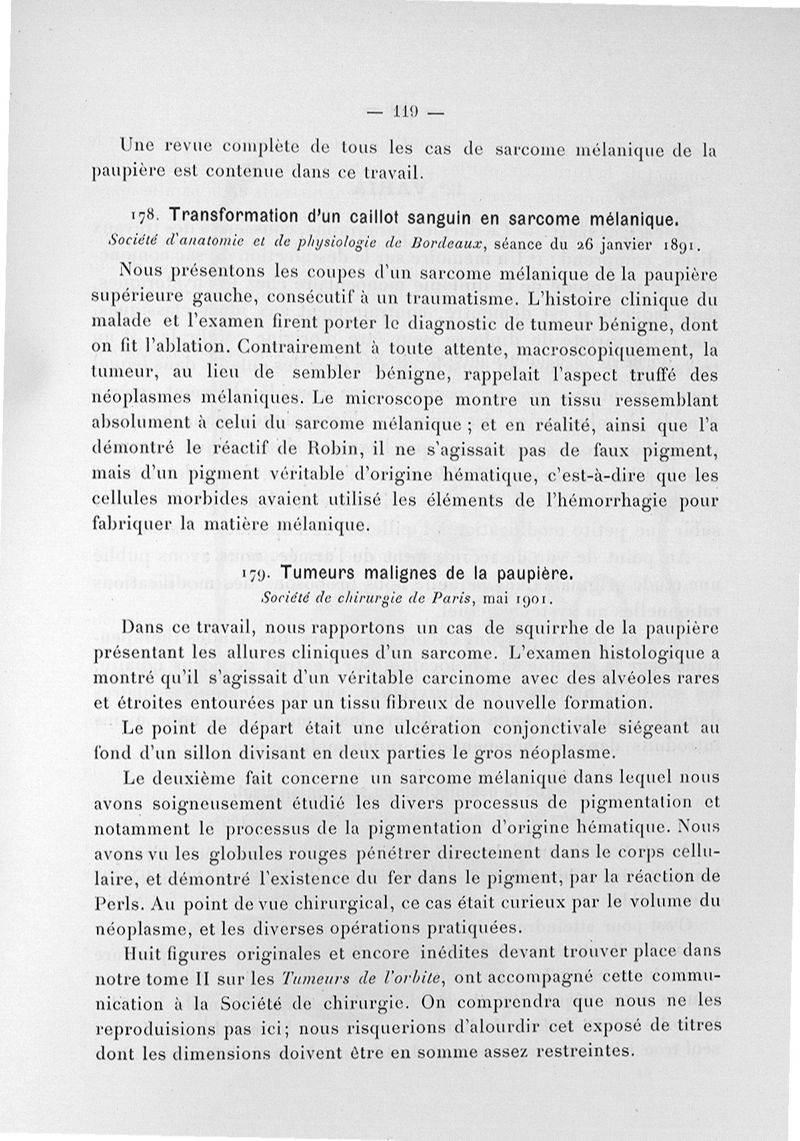 — 119 —

Une revue complète de tous les cas de sarcome mélanique de la paupière est contenue dans ce travail.

178. Transformation d'un caillot sanguin en sarcome mélanique.
Société d'anatomie et de physiologie de Bordeaux, séance du 26 janvier 1891.

Nous présentons les coupes d'un sarcome mélanique de la paupière supérieure gauche, consécutif à un traumatisme. L'histoire clinique du malade et l'examen firent porter le diagnostic de tumeur bénigne, dont on fit l'ablation. Contrairement à toute attente, macroscopiquement, la tumeur, au lieu de sembler bénigne, rappelait l'aspect truffé des néoplasmes mélaniques. Le microscope montre un tissu ressemblant absolument à celui du sarcome mélanique ; et en réalité, ainsi que l'a démontré le réactif de Robin, il ne s'agissait pas de faux pigment, mais d'un pigment véritable d'origine hématique, c'est-à-dire que les cellules morbides avaient utilisé les éléments de l'hémorrhagie pour fabriquer la matière mélanique.

179. Tumeurs malignes de la paupière.
Société de chirurgie de Paris, mai 1901.

Dans ce travail, nous rapportons un cas de squirrhe de la paupière présentant les allures cliniques d'un sarcome. L'examen histologique a montré qu'il s'agissait d'un véritable carcinome avec des alvéoles rares et étroites entourées par un tissu fibreux de nouvelle formation.

Le point de départ était une ulcération conjonctivale siégeant au fond d'un sillon divisant en deux parties le gros néoplasme.

Le deuxième fait concerne un sarcome mélanique dans lequel nous avons soigneusement étudié les divers processus de pigmentation et notamment le processus de la pigmentation d'origine hématique. Nous avons vu les globules rouges pénétrer directement dans le corps cellulaire, et démontré l'existence du fer dans le pigment, par la réaction de Perls. Au point de vue chirurgical, ce cas était curieux par le volume du néoplasme, et les diverses opérations pratiquées.

Huit figures originales et encore inédites devant trouver place dans notre tome II sur les Tumeurs de l'orbite, ont accompagné cette communication à la Société de chirurgie. On comprendra que nous ne les reproduisions pas ici; nous risquerions d'alourdir cet exposé de titres dont les dimensions doivent être en somme assez restreintes.